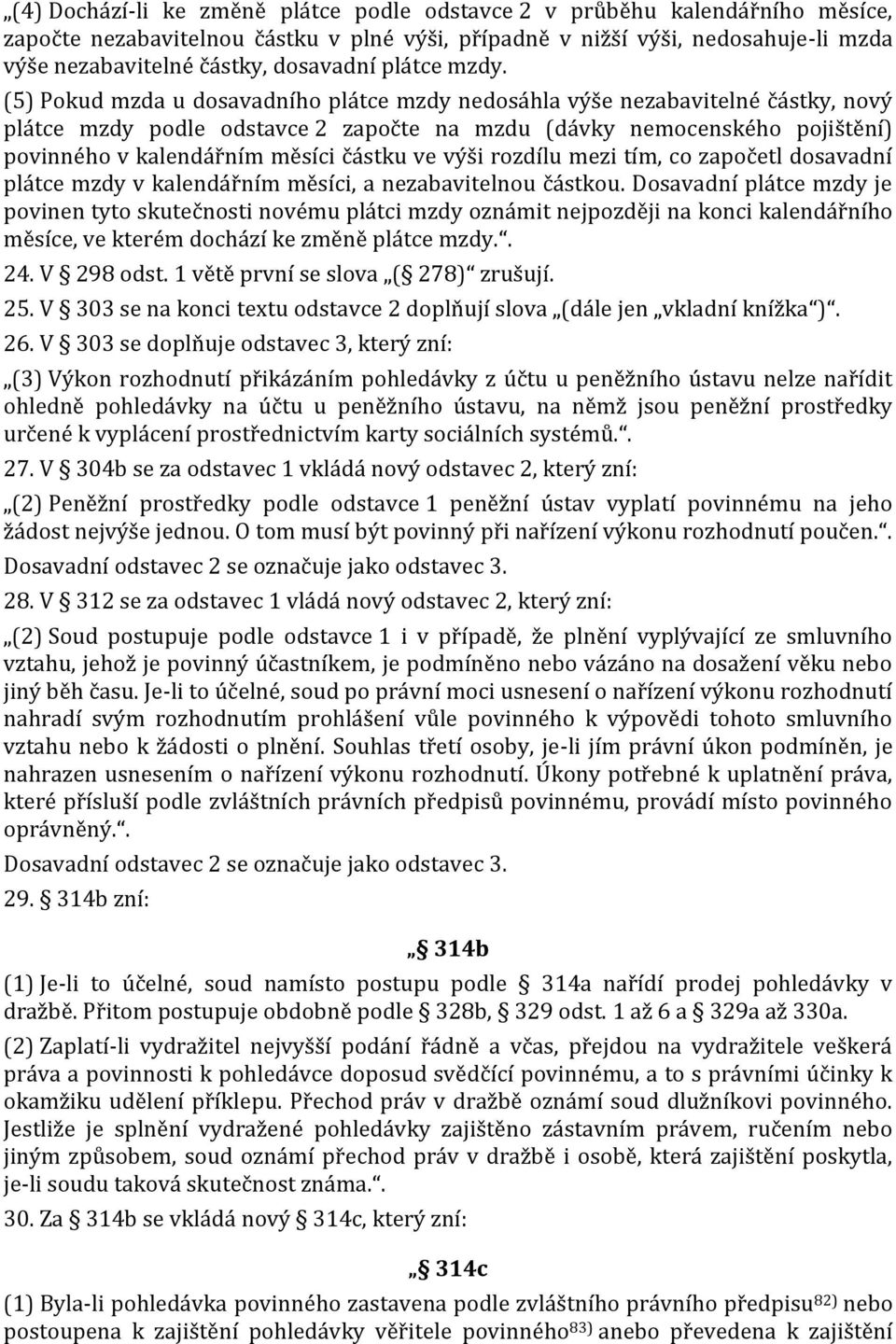 „(4) Dochází-li ke změně plátce podle odstavce 2 v průběhu kalendářního měsíce, započte nezabavitelnou částku v plné výši, případně v nižší výši, nedosahuje-li mzda výše nezabavitelné částky, dosavadní plátce mzdy.

(5) Pokud mzda u dosavadního plátce mzdy nedosáhla výše nezabavitelné částky, nový plátce mzdy podle odstavce 2 započte na mzdu (dávky nemocenského pojištění) povinného v kalendářním měsíci částku ve výši rozdílu mezi tím, co započetl dosavadní plátce mzdy v kalendářním měsíci, a nezabavitelnou částkou. Dosavadní plátce mzdy je povinen tyto skutečnosti novému plátci mzdy oznámit nejpozději na konci kalendářního měsíce, ve kterém dochází ke změně plátce mzdy.“.

24. V § 298 odst. 1 větě první se slova „(§ 278)“ zrušují.

25. V § 303 se na konci textu odstavce 2 doplňují slova „(dále jen „vkladní knížka“)“.

26. V § 303 se doplňuje odstavec 3, který zní:

„(3) Výkon rozhodnutí přikázáním pohledávky z účtu u peněžního ústavu nelze nařídit ohledně pohledávky na účtu u peněžního ústavu, na němž jsou peněžní prostředky určené k vyplácení prostřednictvím karty sociálních systémů.“.

27. V § 304b se za odstavec 1 vkládá nový odstavec 2, který zní:

„(2) Peněžní prostředky podle odstavce 1 peněžní ústav vyplatí povinnému na jeho žádost nejvýše jednou. O tom musí být povinný při nařízení výkonu rozhodnutí poučen.“.

Dosavadní odstavec 2 se označuje jako odstavec 3.

28. V § 312 se za odstavec 1 vládá nový odstavec 2, který zní:

„(2) Soud postupuje podle odstavce 1 i v případě, že plnění vyplývající ze smluvního vztahu, jehož je povinný účastníkem, je podmíněno nebo vázáno na dosažení věku nebo jiný běh času. Je-li to účelné, soud po právní moci usnesení o nařízení výkonu rozhodnutí nahradí svým rozhodnutím prohlášení vůle povinného k výpovědi tohoto smluvního vztahu nebo k žádosti o plnění. Souhlas třetí osoby, je-li jím právní úkon podmíněn, je nahrazen usnesením o nařízení výkonu rozhodnutí. Úkony potřebné k uplatnění práva, které přísluší podle zvláštních právních předpisů povinnému, provádí místo povinného oprávněný.“.

Dosavadní odstavec 2 se označuje jako odstavec 3.

29. § 314b zní:

„§ 314b

(1) Je-li to účelné, soud namísto postupu podle § 314a nařídí prodej pohledávky v dražbě. Přitom postupuje obdobně podle § 328b, § 329 odst. 1 až 6 a § 329a až 330a.

(2) Zaplatí-li vydražitel nejvyšší podání řádně a včas, přejdou na vydražitele veškerá práva a povinnosti k pohledávce doposud svědčící povinnému, a to s právními účinky k okamžiku udělení příklepu. Přechod práv v dražbě oznámí soud dlužníkovi povinného. Jestliže je splnění vydražené pohledávky zajištěno zástavním právem, ručením nebo jiným způsobem, soud oznámí přechod práv v dražbě i osobě, která zajištění poskytla, je-li soudu taková skutečnost známa.“.

30. Za § 314b se vkládá nový § 314c, který zní:

„§ 314c

(1) Byla-li pohledávka povinného zastavena podle zvláštního právního předpisu$^{82)}$ nebo postoupena k zajištění pohledávky věřitele povinného$^{83)}$ anebo převedena k zajištění